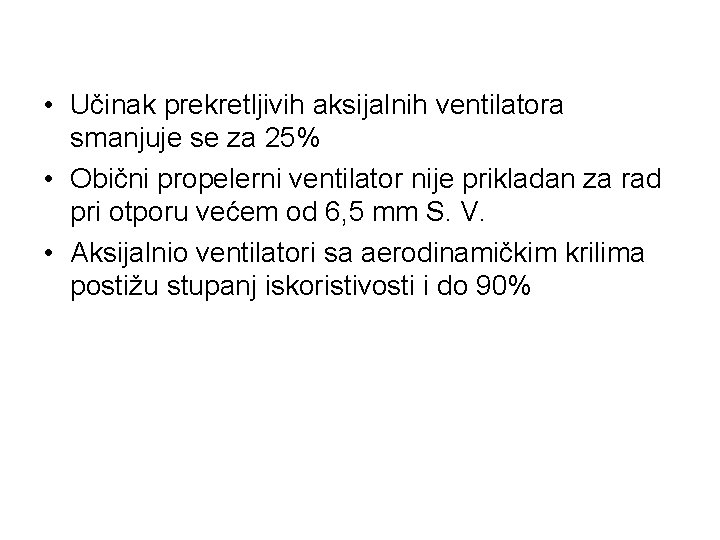 • Učinak prekretljivih aksijalnih ventilatora smanjuje se za 25%
• Obični propelerni ventilator nije prikladan za rad pri otporu većem od 6,5 mm S. V.
• Aksijalnio ventilatori sa aerodinamičkim krilima postižu stupanj iskoristivosti i do 90%